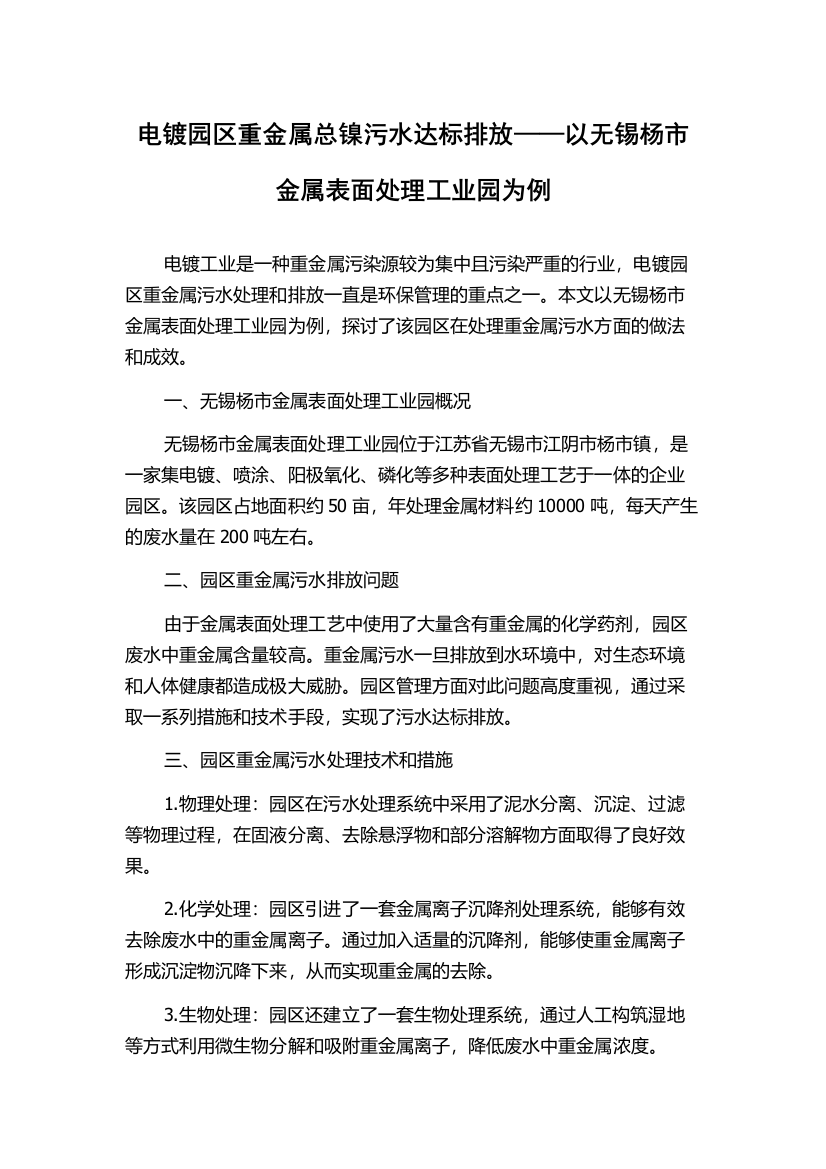 电镀园区重金属总镍污水达标排放——以无锡杨市金属表面处理工业园为例

电镀工业是一种重金属污染源较为集中且污染严重的行业，电镀园区重金属污水处理和排放一直是环保管理的重点之一。本文以无锡杨市金属表面处理工业园为例，探讨了该园区在处理重金属污水方面的做法和成效。

一、无锡杨市金属表面处理工业园概况

无锡杨市金属表面处理工业园位于江苏省无锡市江阴市杨市镇，是一家集电镀、喷涂、阳极氧化、磷化等多种表面处理工艺于一体的企业园区。该园区占地面积约 50 亩，年处理金属材料约 10000 吨，每天产生的废水量在 200 吨左右。

二、园区重金属污水排放问题

由于金属表面处理工艺中使用了大量含有重金属的化学药剂，园区废水中重金属含量较高。重金属污水一旦排放到水环境中，对生态环境和人体健康都造成极大威胁。园区管理方面对此问题高度重视，通过采取一系列措施和技术手段，实现了污水达标排放。

三、园区重金属污水处理技术和措施

1.物理处理：园区在污水处理系统中采用了泥水分离、沉淀、过滤等物理过程，在固液分离、去除悬浮物和部分溶解物方面取得了良好效果。

2.化学处理：园区引进了一套金属离子沉降剂处理系统，能够有效去除废水中的重金属离子。通过加入适量的沉降剂，能够使重金属离子形成沉淀物沉降下来，从而实现重金属的去除。

3.生物处理：园区还建立了一套生物处理系统，通过人工构筑湿地等方式利用微生物分解和吸附重金属离子，降低废水中重金属浓度。